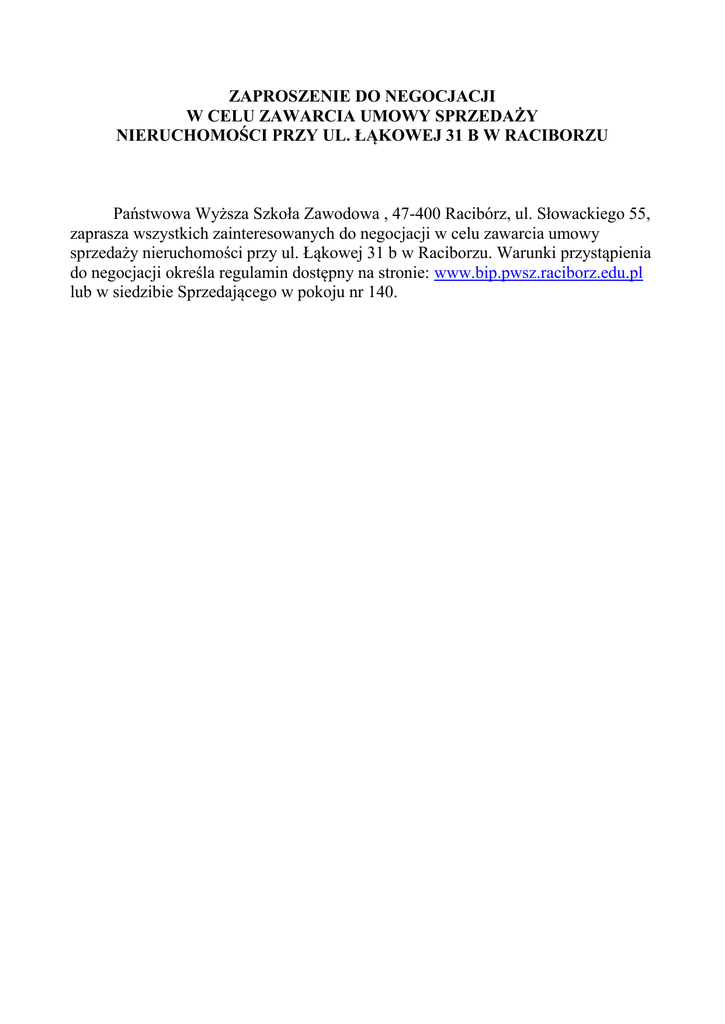 ZAPROSZENIE DO NEGOCJACJI
W CELU ZAWARCIA UMOWY SPRZEDAŻY
NIERUCHOMOŚCI PRZY UL. ŁĄKOWEJ 31 B W RACIBORZU

Państwowa Wyższa Szkoła Zawodowa , 47-400 Racibórz, ul. Słowackiego 55, zaprasza wszystkich zainteresowanych do negocjacji w celu zawarcia umowy sprzedaży nieruchomości przy ul. Łąkowej 31 b w Raciborzu. Warunki przystąpienia do negocjacji określa regulamin dostępny na stronie: www.bip.pwsz.raciborz.edu.pl lub w siedzibie Sprzedającego w pokoju nr 140.